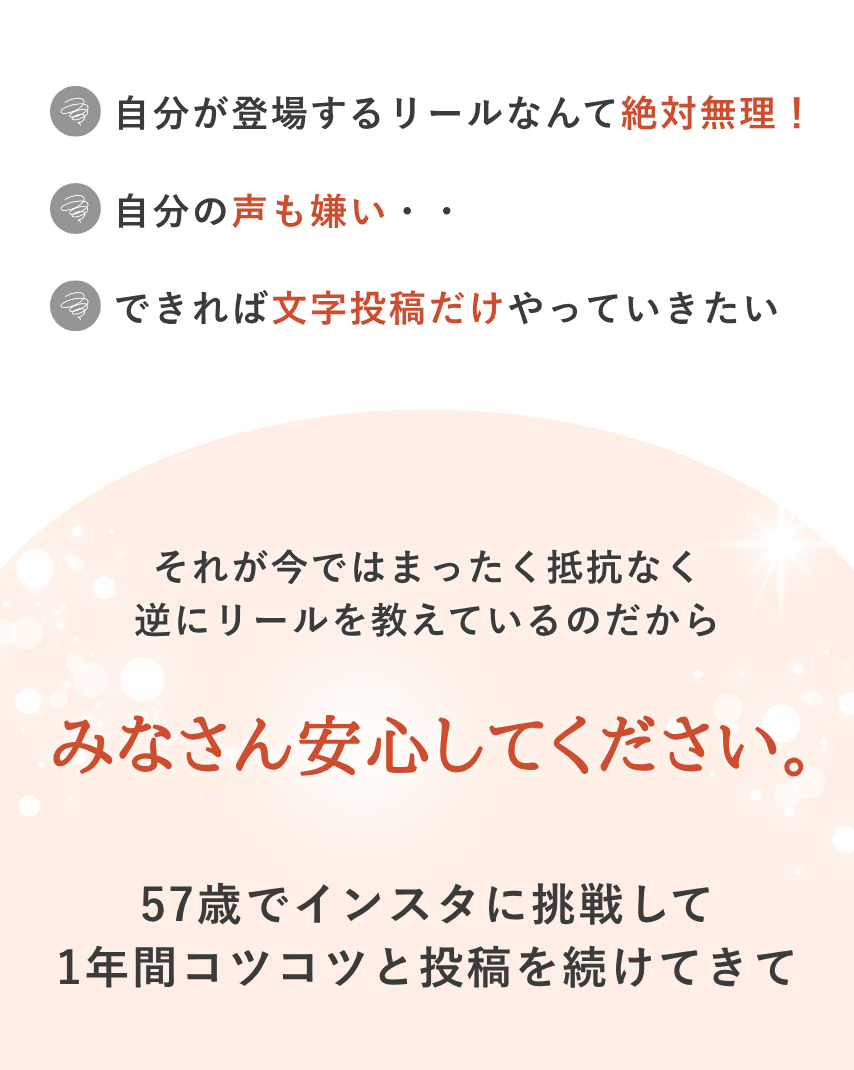 自分が登場するリールなんて絶対無理！

自分の声も嫌い・・

できれば文字投稿だけやっていきたい

それが今ではまったく抵抗なく
逆にリールを教えているのだから

みなさん安心してください。

57歳でインスタに挑戦して
1年間コツコツと投稿を続けてきて